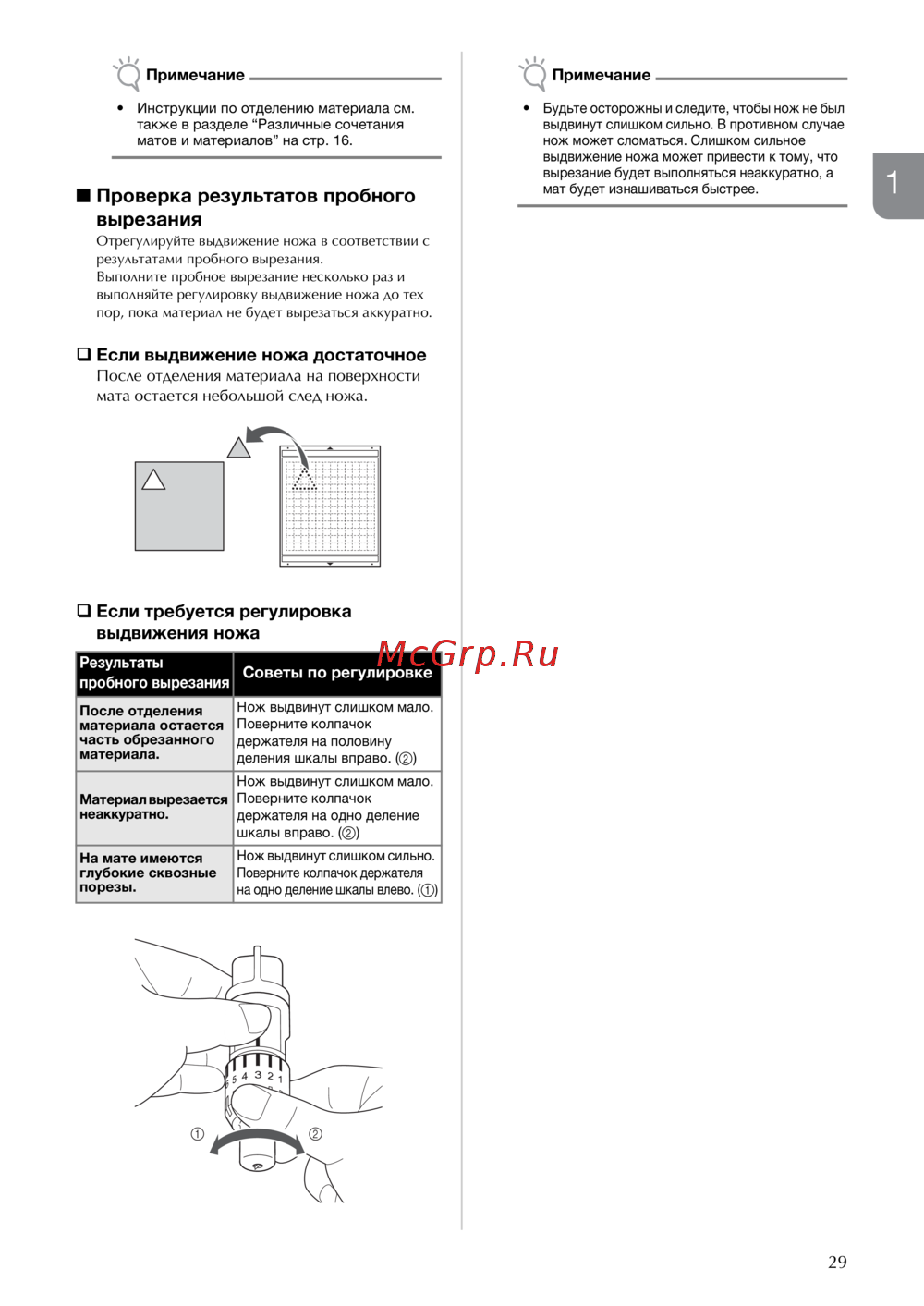 Примечание

• Инструкции по отделению материала см. также в разделе “Различные сочетания матов и материалов” на стр. 16.

■ Проверка результатов пробного вырезания

Отрегулируйте выдвижение ножа в соответствии с результатами пробного вырезания.
Выполните пробное вырезание несколько раз и выполняйте регулировку выдвижение ножа до тех пор, пока материал не будет вырезаться аккуратно.

❑ Если выдвижение ножа достаточное

После отделения материала на поверхности мата остается небольшой след ножа.

❑ Если требуется регулировка выдвижения ножа

McGrp.Ru

| Результаты пробного вырезания | Советы по регулировке |
|---|---|
| После отделения материала остается часть обрезанного материала. | Нож выдвинут слишком мало. Поверните колпачок держателя на половину деления шкалы вправо. (②) |
| Материал вырезается неаккуратно. | Нож выдвинут слишком мало. Поверните колпачок держателя на одно деление шкалы вправо. (②) |
| На мате имеются глубокие сквозные порезы. | Нож выдвинут слишком сильно. Поверните колпачок держателя на одно деление шкалы влево. (①) |

5 4 3 2 1
①
②

Примечание

• Будьте осторожны и следите, чтобы нож не был выдвинут слишком сильно. В противном случае нож может сломаться. Слишком сильное выдвижение ножа может привести к тому, что вырезание будет выполняться неаккуратно, а мат будет изнашиваться быстрее.

1

29